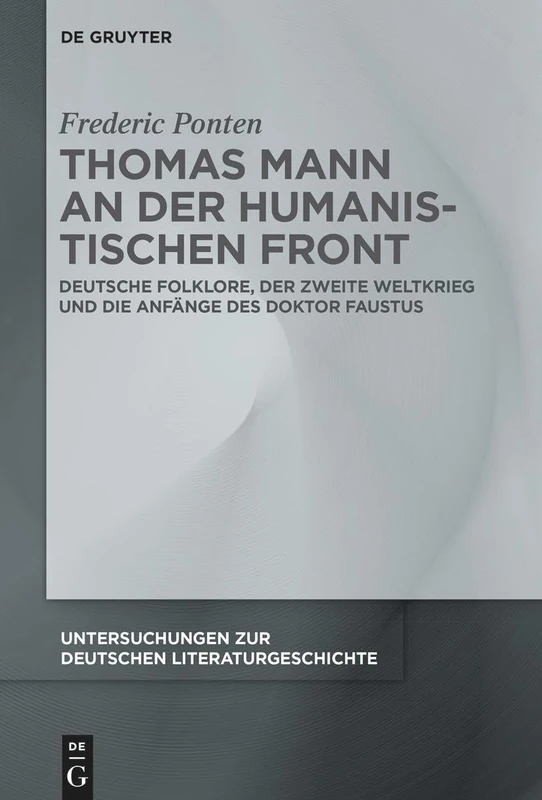 DE GRUYTER

Frederic Ponten

THOMAS MANN AN DER HUMANISTISCHEN FRONT

DEUTSCHE FOLKLORE, DER ZWEITE WELTKRIEG UND DIE ANFÄNGE DES DOKTOR FAUSTUS

UNTERSUCHUNGEN ZUR DEUTSCHEN LITERATURGESCHICHTE

DE
G